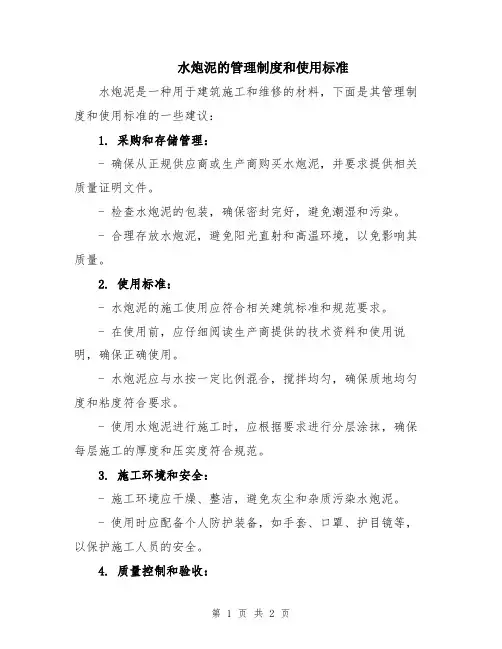 水炮泥的管理制度和使用标准

水炮泥是一种用于建筑施工和维修的材料，下面是其管理制度和使用标准的一些建议：

1. 采购和存储管理：

- 确保从正规供应商或生产商购买水炮泥，并要求提供相关质量证明文件。

- 检查水炮泥的包装，确保密封完好，避免潮湿和污染。

- 合理存放水炮泥，避免阳光直射和高温环境，以免影响其质量。

2. 使用标准：

- 水炮泥的施工使用应符合相关建筑标准和规范要求。

- 在使用前，应仔细阅读生产商提供的技术资料和使用说明，确保正确使用。

- 水炮泥应与水按一定比例混合，搅拌均匀，确保质地均匀度和粘度符合要求。

- 使用水炮泥进行施工时，应根据要求进行分层涂抹，确保每层施工的厚度和压实度符合规范。

3. 施工环境和安全：

- 施工环境应干燥、整洁，避免灰尘和杂质污染水炮泥。

- 使用时应配备个人防护装备，如手套、口罩、护目镜等，以保护施工人员的安全。

4. 质量控制和验收：

第 1 页 共 2 页